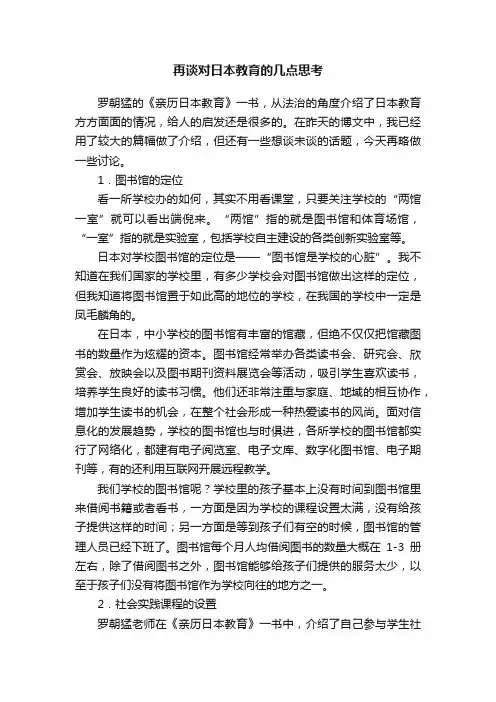 再谈对日本教育的几点思考

罗朝猛的《亲历日本教育》一书，从法治的角度介绍了日本教育方方面面的情况，给人的启发还是很多的。在昨天的博文中，我已经用了较大的篇幅做了介绍，但还有一些想谈未谈的话题，今天再略做一些讨论。

1．图书馆的定位

看一所学校办的如何，其实不用看课堂，只要关注学校的“两馆一室”就可以看出端倪来。“两馆”指的就是图书馆和体育场馆，“一室”指的就是实验室，包括学校自主建设的各类创新实验室等。

日本对学校图书馆的定位是——“图书馆是学校的心脏”。我不知道在我们国家的学校里，有多少学校会对图书馆做出这样的定位，但我知道将图书馆置于如此高的地位的学校，在我国的学校中一定是凤毛麟角的。

在日本，中小学校的图书馆有丰富的馆藏，但绝不仅仅把馆藏图书的数量作为炫耀的资本。图书馆经常举办各类读书会、研究会、欣赏会、放映会以及图书期刊资料展览会等活动，吸引学生喜欢读书，培养学生良好的读书习惯。他们还非常注重与家庭、地域的相互协作，增加学生读书的机会，在整个社会形成一种热爱读书的风尚。面对信息化的发展趋势，学校的图书馆也与时俱进，各所学校的图书馆都实行了网络化，都建有电子阅览室、电子文库、数字化图书馆、电子期刊等，有的还利用互联网开展远程教学。

我们学校的图书馆呢？学校里的孩子基本上没有时间到图书馆里来借阅书籍或者看书，一方面是因为学校的课程设置太满，没有给孩子提供这样的时间；另一方面是等到孩子们有空的时候，图书馆的管理人员已经下班了。图书馆每个月人均借阅图书的数量大概在 1-3 册左右，除了借阅图书之外，图书馆能够给孩子们提供的服务太少，以至于孩子们没有将图书馆作为学校向往的地方之一。

2．社会实践课程的设置

罗朝猛老师在《亲历日本教育》一书中，介绍了自己参与学生社